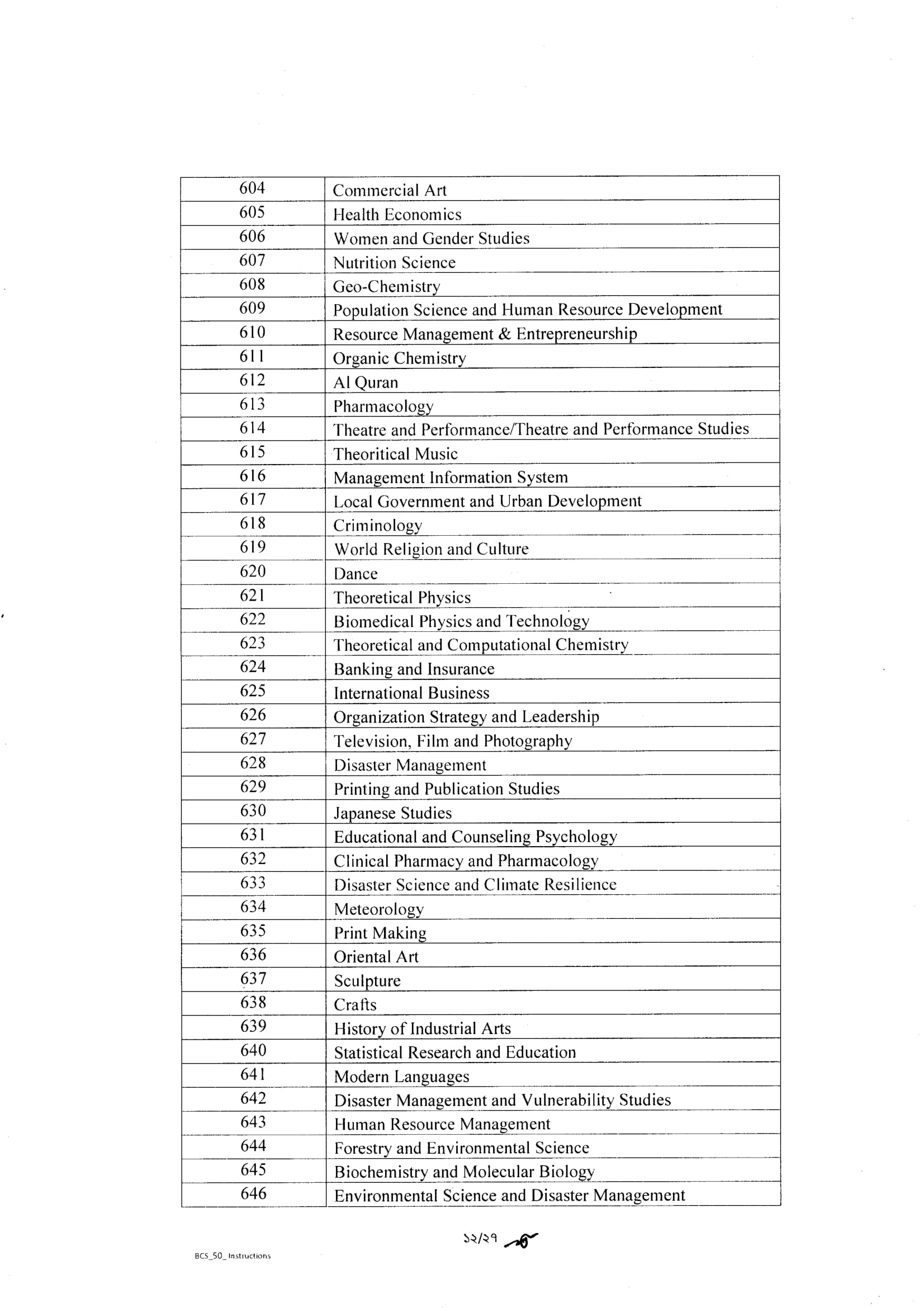 | 604 | Commercial Art |
|---|---|
| 605 | Health Economics |
| 606 | Women and Gender Studies |
| 607 | Nutrition Science |
| 608 | Geo-Chemistry |
| 609 | Population Science and Human Resource Development |
| 610 | Resource Management & Entrepreneurship |
| 611 | Organic Chemistry |
| 612 | Al Quran |
| 613 | Pharmacology |
| 614 | Theatre and Performance/Theatre and Performance Studies |
| 615 | Theoritical Music |
| 616 | Management Information System |
| 617 | Local Government and Urban Development |
| 618 | Criminology |
| 619 | World Religion and Culture |
| 620 | Dance |
| 621 | Theoretical Physics |
| 622 | Biomedical Physics and Technology |
| 623 | Theoretical and Computational Chemistry |
| 624 | Banking and Insurance |
| 625 | International Business |
| 626 | Organization Strategy and Leadership |
| 627 | Television, Film and Photography |
| 628 | Disaster Management |
| 629 | Printing and Publication Studies |
| 630 | Japanese Studies |
| 631 | Educational and Counseling Psychology |
| 632 | Clinical Pharmacy and Pharmacology |
| 633 | Disaster Science and Climate Resilience |
| 634 | Meteorology |
| 635 | Print Making |
| 636 | Oriental Art |
| 637 | Sculpture |
| 638 | Crafts |
| 639 | History of Industrial Arts |
| 640 | Statistical Research and Education |
| 641 | Modern Languages |
| 642 | Disaster Management and Vulnerability Studies |
| 643 | Human Resource Management |
| 644 | Forestry and Environmental Science |
| 645 | Biochemistry and Molecular Biology |
| 646 | Environmental Science and Disaster Management |

১২/২৭

BCS_50_ Instructions